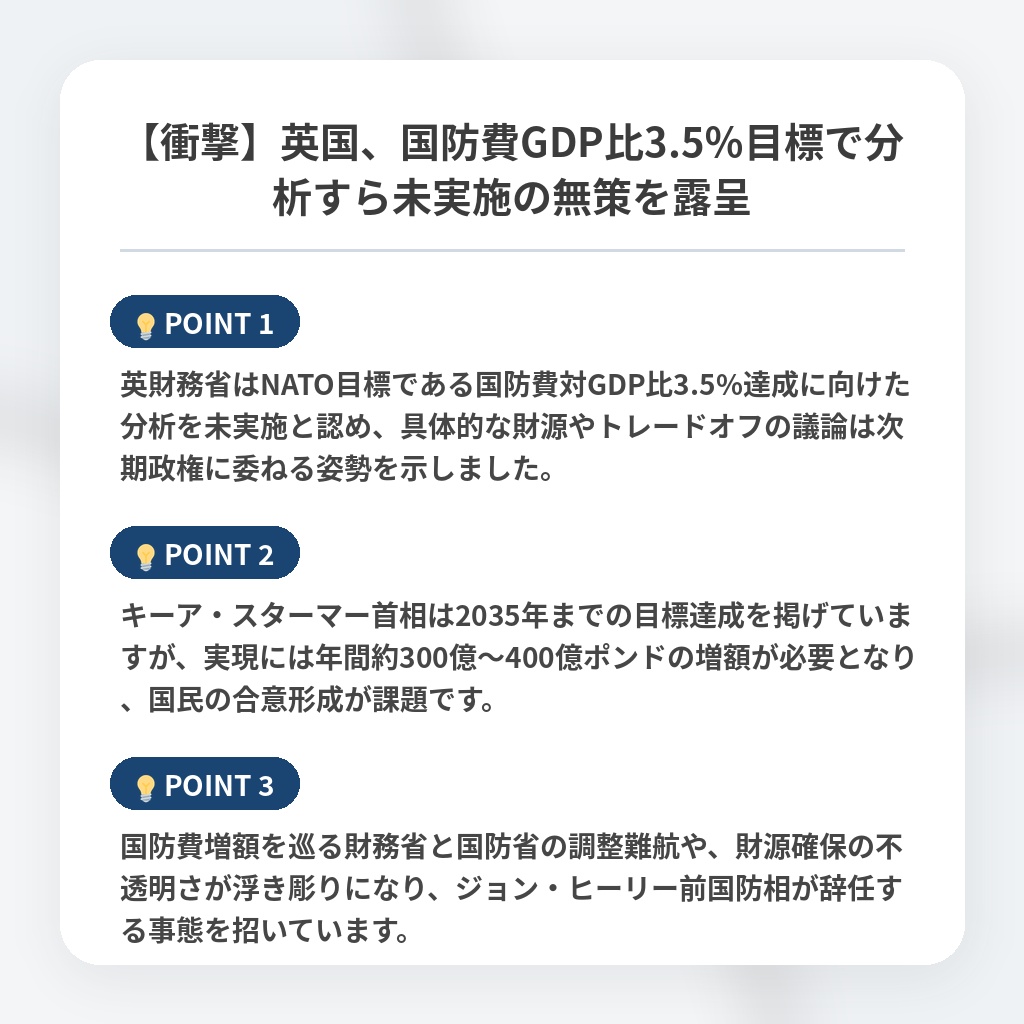 【衝撃】英国、国防費GDP比3.5%目標で分析すら未実施の無策を露呈

POINT 1

英財務省はNATO目標である国防費対GDP比3.5%達成に向けた分析を未実施と認め、具体的な財源やトレードオフの議論は次期政権に委ねる姿勢を示しました。

POINT 2

キーア・スターマー首相は2035年までの目標達成を掲げていますが、実現には年間約300億〜400億ポンドの増額が必要となり、国民の合意形成が課題です。

POINT 3

国防費増額を巡る財務省と国防省の調整難航や、財源確保の不透明さが浮き彫りになり、ジョン・ヒーリー前国防相が辞任する事態を招いています。